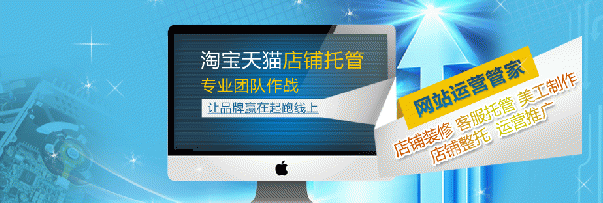 淘宝天猫店铺托管

专业团队作战

让品牌赢在起跑线上

网站运营管家

店铺装修 客服托管 美工制作

店铺整托 运营推广